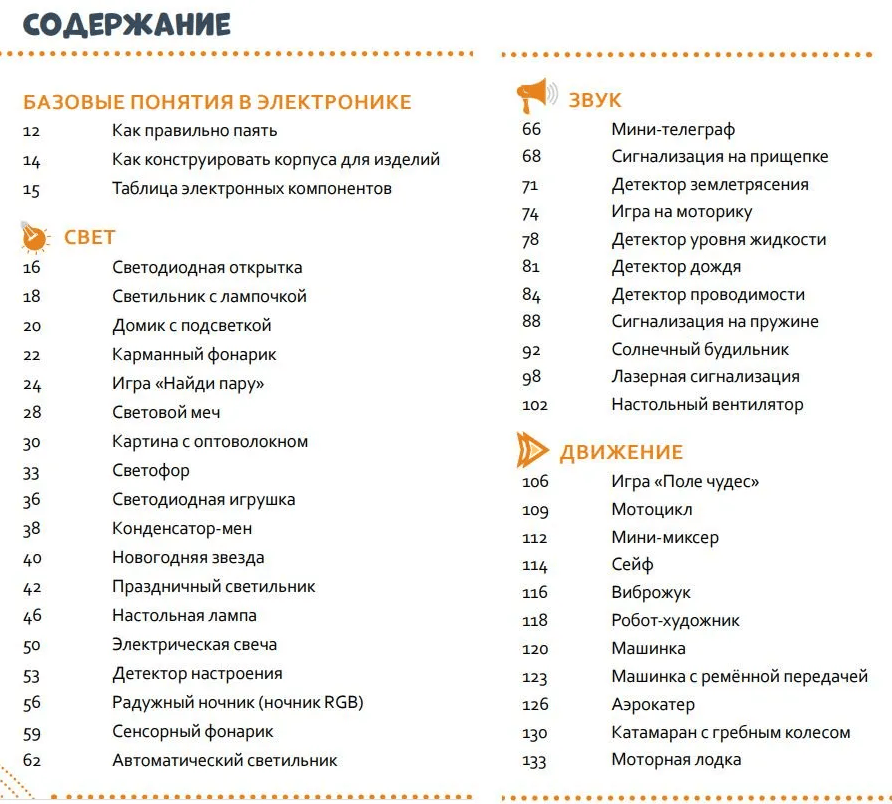 СОДЕРЖАНИЕ

БАЗОВЫЕ ПОНЯТИЯ В ЭЛЕКТРОНИКЕ
12 Как правильно паять
14 Как конструировать корпуса для изделий
15 Таблица электронных компонентов

СВЕТ
16 Светодиодная открытка
18 Светильник с лампочкой
20 Домик с подсветкой
22 Карманный фонарик
24 Игра «Найди пару»
28 Световой меч
30 Картина с оптоволокном
33 Светофор
36 Светодиодная игрушка
38 Конденсатор-мен
40 Новогодняя звезда
42 Праздничный светильник
46 Настольная лампа
50 Электрическая свеча
53 Детектор настроения
56 Радужный ночник (ночник RGB)
59 Сенсорный фонарик
62 Автоматический светильник

ЗВУК
66 Мини-телеграф
68 Сигнализация на прищепке
71 Детектор землетрясения
74 Игра на моторику
78 Детектор уровня жидкости
81 Детектор дождя
84 Детектор проводимости
88 Сигнализация на пружине
92 Солнечный будильник
98 Лазерная сигнализация
102 Настольный вентилятор

ДВИЖЕНИЕ
106 Игра «Поле чудес»
109 Мотоцикл
112 Мини-миксер
114 Сейф
116 Виброжук
118 Робот-художник
120 Машинка
123 Машинка с ремённой передачей
126 Аэрокатер
130 Катамаран с гребным колесом
133 Моторная лодка